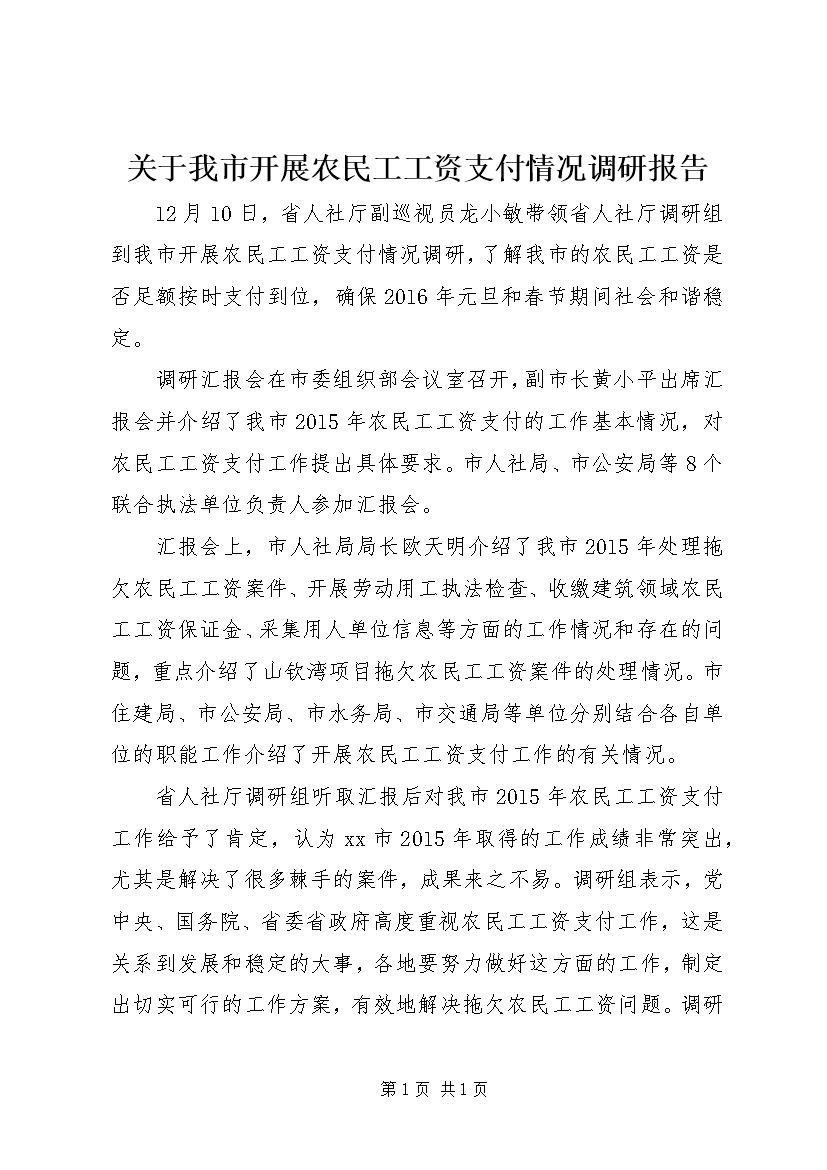 关于我市开展农民工工资支付情况调研报告

12月10日，省人社厅副巡视员龙小敏带领省人社厅调研组到我市开展农民工工资支付情况调研，了解我市的农民工工资是否足额按时支付到位，确保2016年元旦和春节期间社会和谐稳定。

调研汇报会在市委组织部会议室召开，副市长黄小平出席汇报会并介绍了我市2015年农民工工资支付的工作基本情况，对农民工工资支付工作提出具体要求。市人社局、市公安局等8个联合执法单位负责人参加汇报会。

汇报会上，市人社局局长欧天明介绍了我市2015年处理拖欠农民工工资案件、开展劳动用工执法检查、收缴建筑领域农民工工资保证金、采集用人单位信息等方面的工作情况和存在的问题，重点介绍了山钦湾项目拖欠农民工工资案件的处理情况。市住建局、市公安局、市水务局、市交通局等单位分别结合各自单位的职能工作介绍了开展农民工工资支付工作的有关情况。

省人社厅调研组听取汇报后对我市2015年农民工工资支付工作给予了肯定，认为xx市2015年取得的工作成绩非常突出，尤其是解决了很多棘手的案件，成果来之不易。调研组表示，党中央、国务院、省委省政府高度重视农民工工资支付工作，这是关系到发展和稳定的大事，各地要努力做好这方面的工作，制定出切实可行的工作方案，有效地解决拖欠农民工工资问题。调研

第1页 共1页